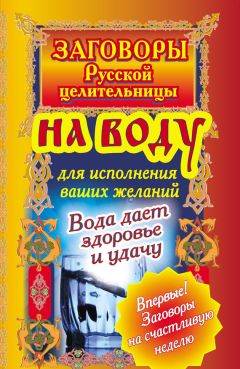 ЗАГОВОРЫ
Русской
целительницы

НА ВОДУ

для исполнения
ваших желаний

Вода дает
здоровье
и удачу

Впервые!
Заговоры
на счастливую
неделю